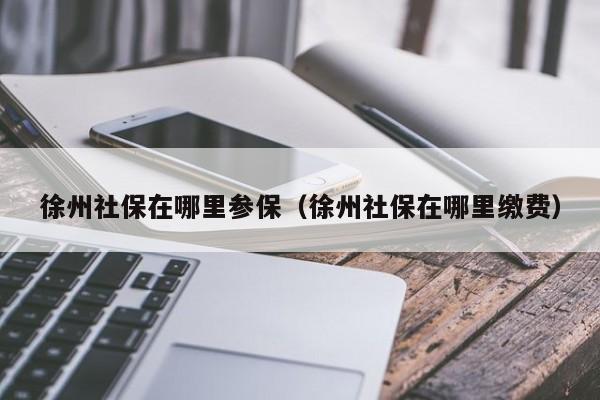 徐州社保在哪里参保（徐州社保在哪里缴费）